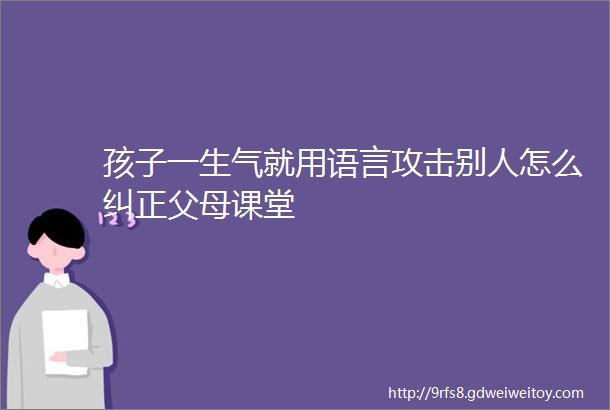 孩子一生气就用语言攻击别人怎么纠正父母课堂

123

http://9rfs8.gdweiweitoy.com